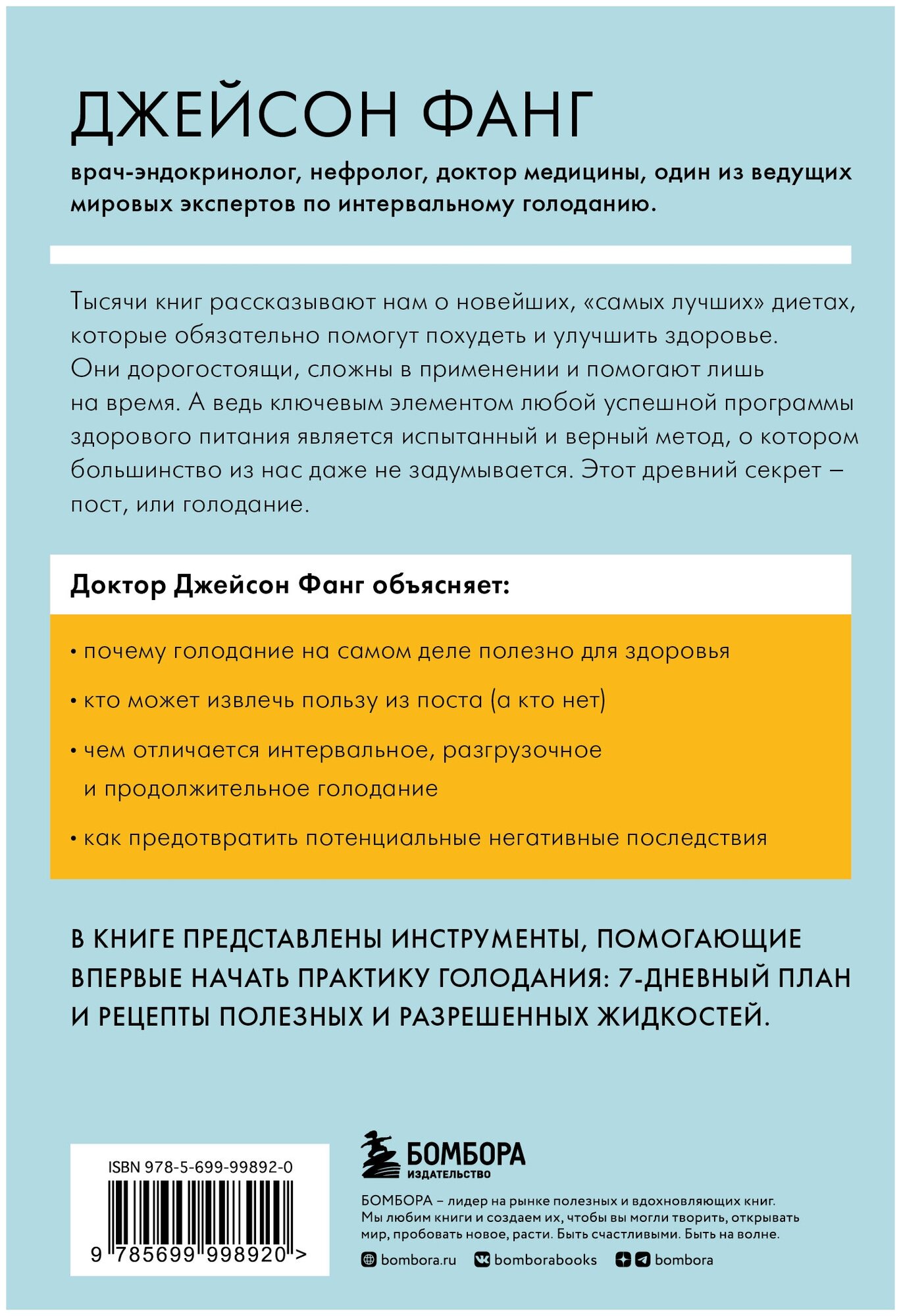 ДЖЕЙСОН ФАНГ

врач-эндокринолог, нефролог, доктор медицины, один из ведущих мировых экспертов по интервальному голоданию.

Тысячи книг рассказывают нам о новейших, «самых лучших» диетах, которые обязательно помогут похудеть и улучшить здоровье. Они дорогостоящи, сложны в применении и помогают лишь на время. А ведь ключевым элементом любой успешной программы здорового питания является испытанный и верный метод, о котором большинство из нас даже не задумывается. Этот древний секрет – пост, или голодание.

Доктор Джейсон Фанг объясняет:

• почему голодание на самом деле полезно для здоровья

• кто может извлечь пользу из поста (а кто нет)

• чем отличается интервальное, разгрузочное и продолжительное голодание

• как предотвратить потенциальные негативные последствия

В КНИГЕ ПРЕДСТАВЛЕНЫ ИНСТРУМЕНТЫ, ПОМОГАЮЩИЕ ВПЕРВЫЕ НАЧАТЬ ПРАКТИКУ ГОЛОДАНИЯ: 7-ДНЕВНЫЙ ПЛАН И РЕЦЕПТЫ ПОЛЕЗНЫХ И РАЗРЕШЕННЫХ ЖИДКОСТЕЙ.

ISBN 978-5-699-99892-0

9 785699 998920 >

БОМБОРА
ИЗДАТЕЛЬСТВО

БОМБОРА – лидер на рынке полезных и вдохновляющих книг. Мы любим книги и создаем их, чтобы вы могли творить, открывать мир, пробовать новое, расти. Быть счастливыми. Быть на волне.

bombora.ru bomborabooks bombora